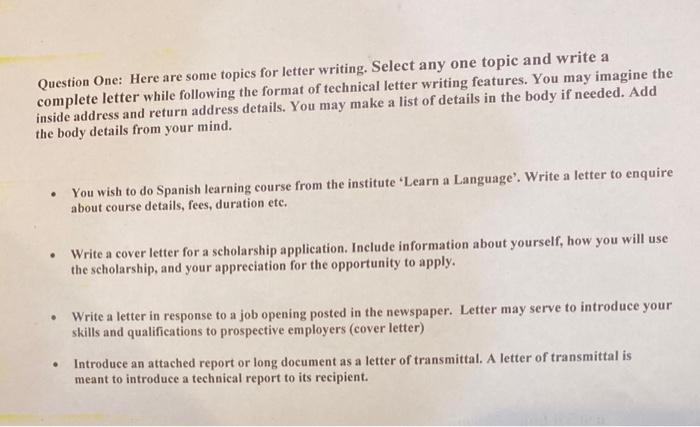 Question One: Here are some topics for letter writing. Select any one topic and write a complete letter while following the format of technical letter writing features. You may imagine the inside address and return address details. You may make a list of details in the body if needed. Add the body details from your mind.

• You wish to do Spanish learning course from the institute 'Learn a Language'. Write a letter to enquire about course details, fees, duration etc.

• Write a cover letter for a scholarship application. Include information about yourself, how you will use the scholarship, and your appreciation for the opportunity to apply.

• Write a letter in response to a job opening posted in the newspaper. Letter may serve to introduce your skills and qualifications to prospective employers (cover letter)

• Introduce an attached report or long document as a letter of transmittal. A letter of transmittal is meant to introduce a technical report to its recipient.